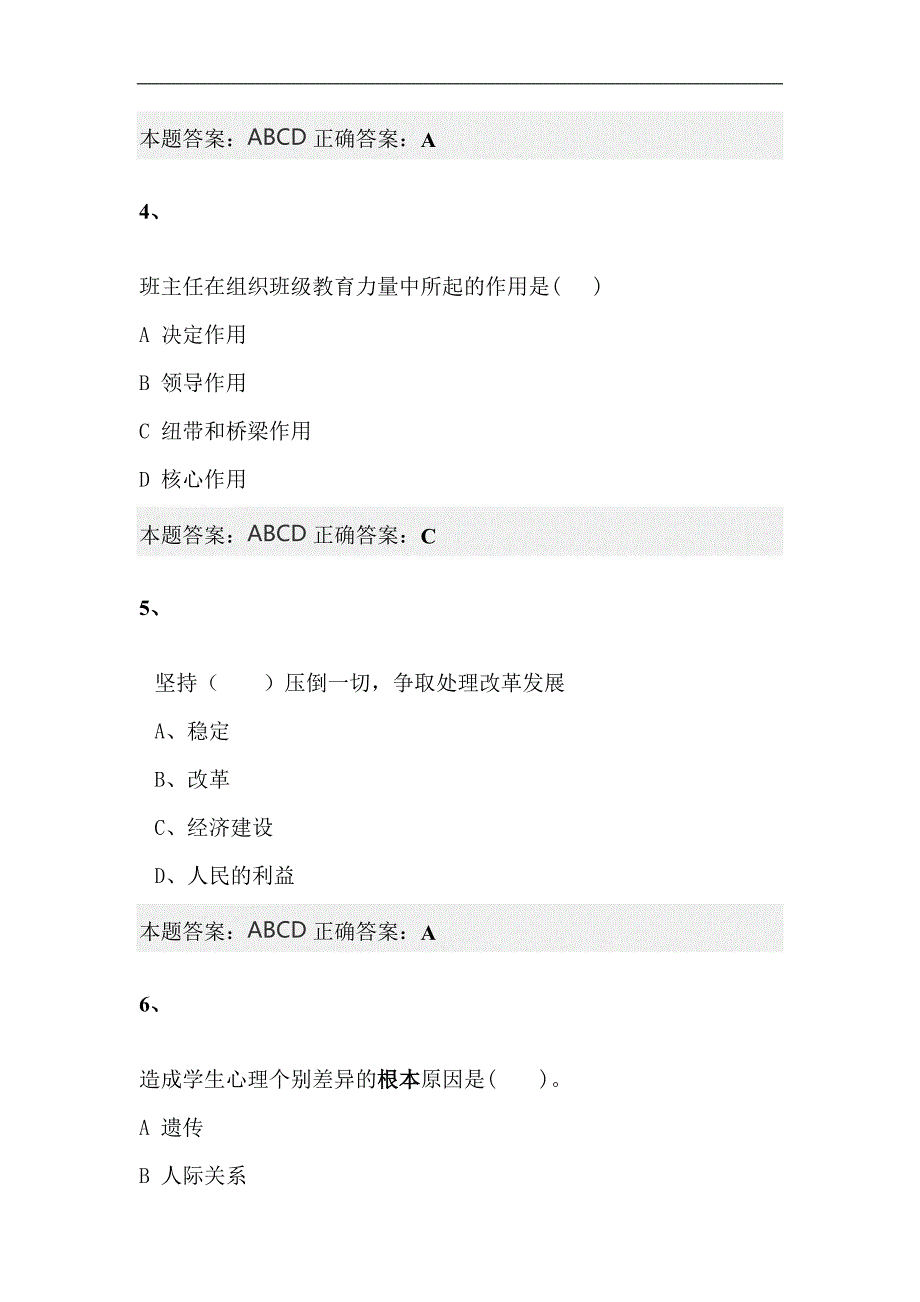 本题答案：ABCD 正确答案：A

4、

班主任在组织班级教育力量中所起的作用是(　　)

A 决定作用

B 领导作用

C 纽带和桥梁作用

D 核心作用

本题答案：ABCD 正确答案：C

5、

坚持（　　）压倒一切，争取处理改革发展

A、稳定

B、改革

C、经济建设

D、人民的利益

本题答案：ABCD 正确答案：A

6、

造成学生心理个别差异的根本原因是(　　)。

A 遗传

B 人际关系